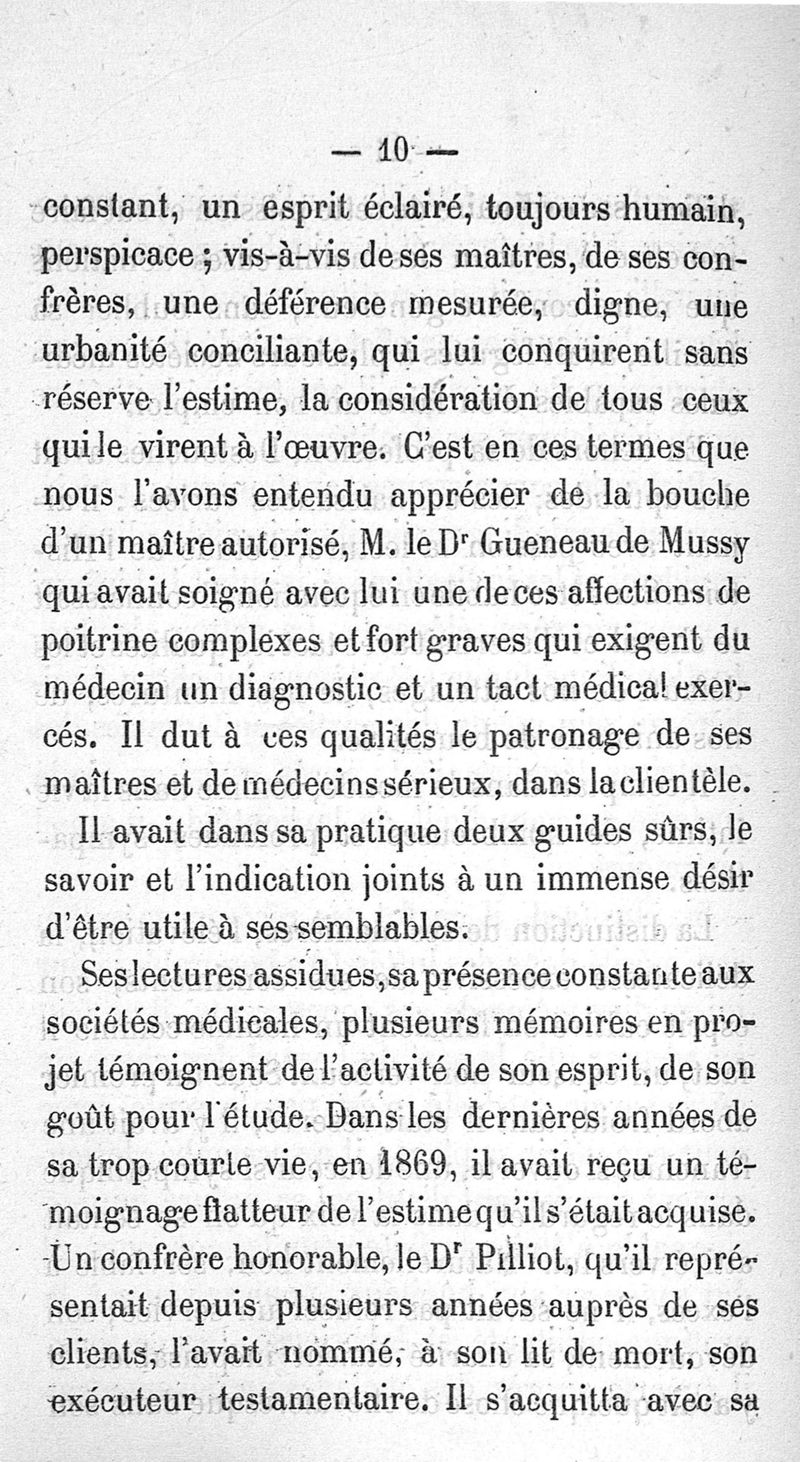 — 10 —

constant, un esprit éclairé, toujours humain, perspicace ; vis-à-vis de ses maîtres, de ses confrères, une déférence mesurée, digne, une urbanité conciliante, qui lui conquirent sans réserve l'estime, la considération de tous ceux qui le virent à l'œuvre. C'est en ces termes que nous l'avons entendu apprécier de la bouche d'un maître autorisé, M. le Dr Gueneau de Mussy qui avait soigné avec lui une de ces affections de poitrine complexes et fort graves qui exigent du médecin un diagnostic et un tact médical exercés. Il dut à ces qualités le patronage de ses maîtres et de médecins sérieux, dans la clientèle.

Il avait dans sa pratique deux guides sûrs, le savoir et l'indication joints à un immense désir d'être utile à ses semblables.

Ses lectures assidues, sa présence constante aux sociétés médicales, plusieurs mémoires en projet témoignent de l'activité de son esprit, de son goût pour l'étude. Dans les dernières années de sa trop courte vie, en 1869, il avait reçu un témoignage flatteur de l'estime qu'il s'était acquise. Un confrère honorable, le Dr Pilliot, qu'il représentait depuis plusieurs années auprès de ses clients, l'avait nommé, à son lit de mort, son exécuteur testamentaire. Il s'acquitta avec sa